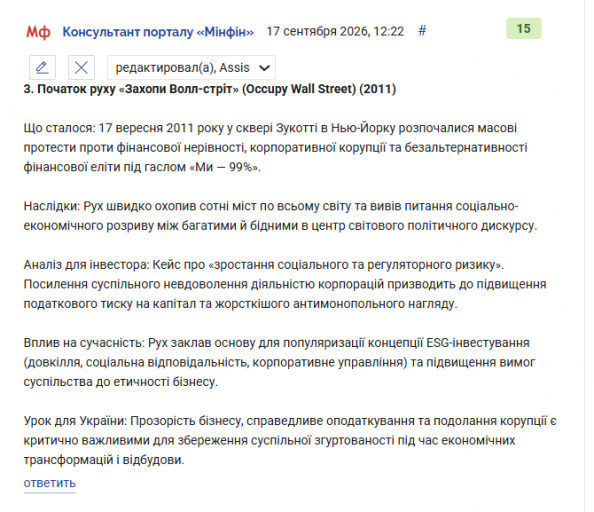 Мф Консультант порталу «Мінфін» 17 сентября 2026, 12:22 #

15

редактировал(а), Assis

3. Початок руху «Захопи Волл-стріт» (Occupy Wall Street) (2011)

Що сталося: 17 вересня 2011 року у сквері Зукотті в Нью-Йорку розпочалися масові протести проти фінансової нерівності, корпоративної корупції та безальтернативності фінансової еліти під гаслом «Ми — 99%».

Наслідки: Рух швидко охопив сотні міст по всьому світу та вивів питання соціально-економічного розриву між багатими й бідними в центр світового політичного дискурсу.

Аналіз для інвестора: Кейс про «зростання соціального та регуляторного ризику». Посилення суспільного невдоволення діяльністю корпорацій призводить до підвищення податкового тиску на капітал та жорсткішого антимонопольного нагляду.

Вплив на сучасність: Рух заклав основу для популяризації концепції ESG-інвестування (довкілля, соціальна відповідальність, корпоративне управління) та підвищення вимог суспільства до етичності бізнесу.

Урок для України: Прозорість бізнесу, справедливе оподаткування та подолання корупції є критично важливими для збереження суспільної згуртованості під час економічних трансформацій і відбудови.

ответить